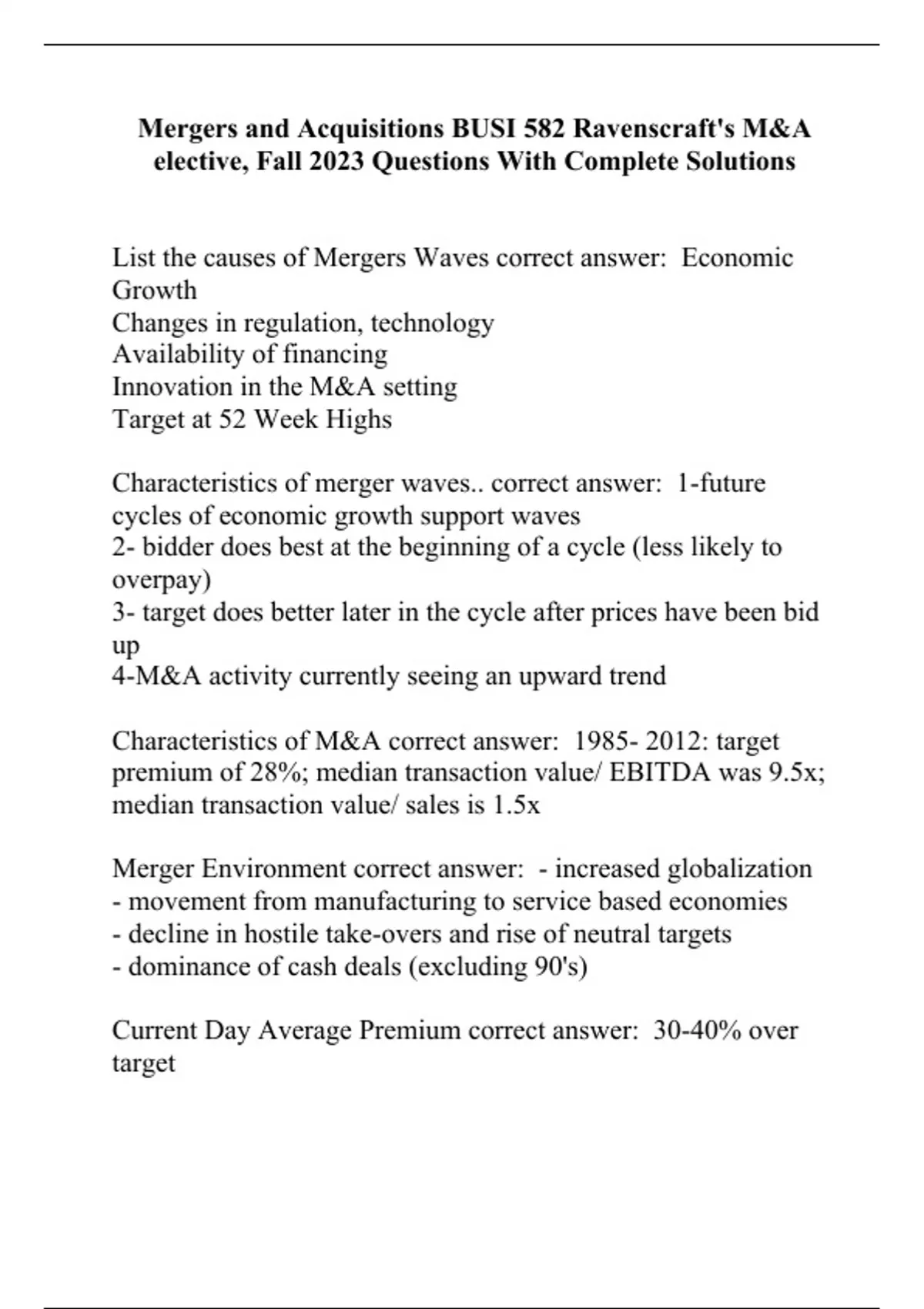 Mergers and Acquisitions BUSI 582 Ravenscraft's M&A elective, Fall 2023 Questions With Complete Solutions

List the causes of Mergers Waves correct answer:  Economic Growth
Changes in regulation, technology
Availability of financing
Innovation in the M&A setting
Target at 52 Week Highs

Characteristics of merger waves.. correct answer:  1-future cycles of economic growth support waves
2- bidder does best at the beginning of a cycle (less likely to overpay)
3- target does better later in the cycle after prices have been bid up
4-M&A activity currently seeing an upward trend

Characteristics of M&A correct answer:  1985- 2012: target premium of 28%; median transaction value/ EBITDA was 9.5x; median transaction value/ sales is 1.5x

Merger Environment correct answer:  - increased globalization
- movement from manufacturing to service based economies
- decline in hostile take-overs and rise of neutral targets
- dominance of cash deals (excluding 90's)

Current Day Average Premium correct answer:  30-40% over target